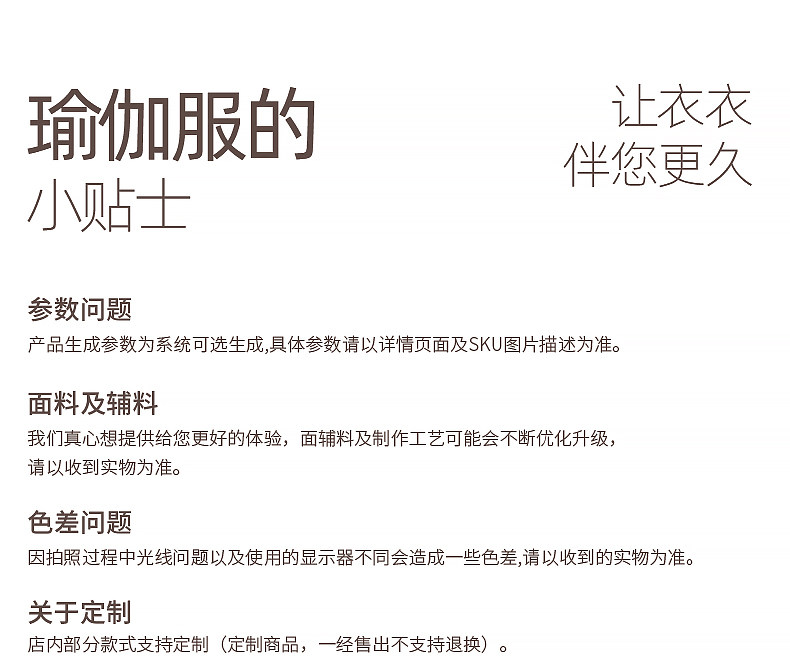 瑜伽服的
小贴士

让衣衣
伴您更久

参数问题
产品生成参数为系统可选生成,具体参数请以详情页面及SKU图片描述为准。

面料及辅料
我们真心想提供给您更好的体验，面辅料及制作工艺可能会不断优化升级，请以收到实物为准。

色差问题
因拍照过程中光线问题以及使用的显示器不同会造成一些色差,请以收到的实物为准。

关于定制
店内部分款式支持定制（定制商品，一经售出不支持退换）。